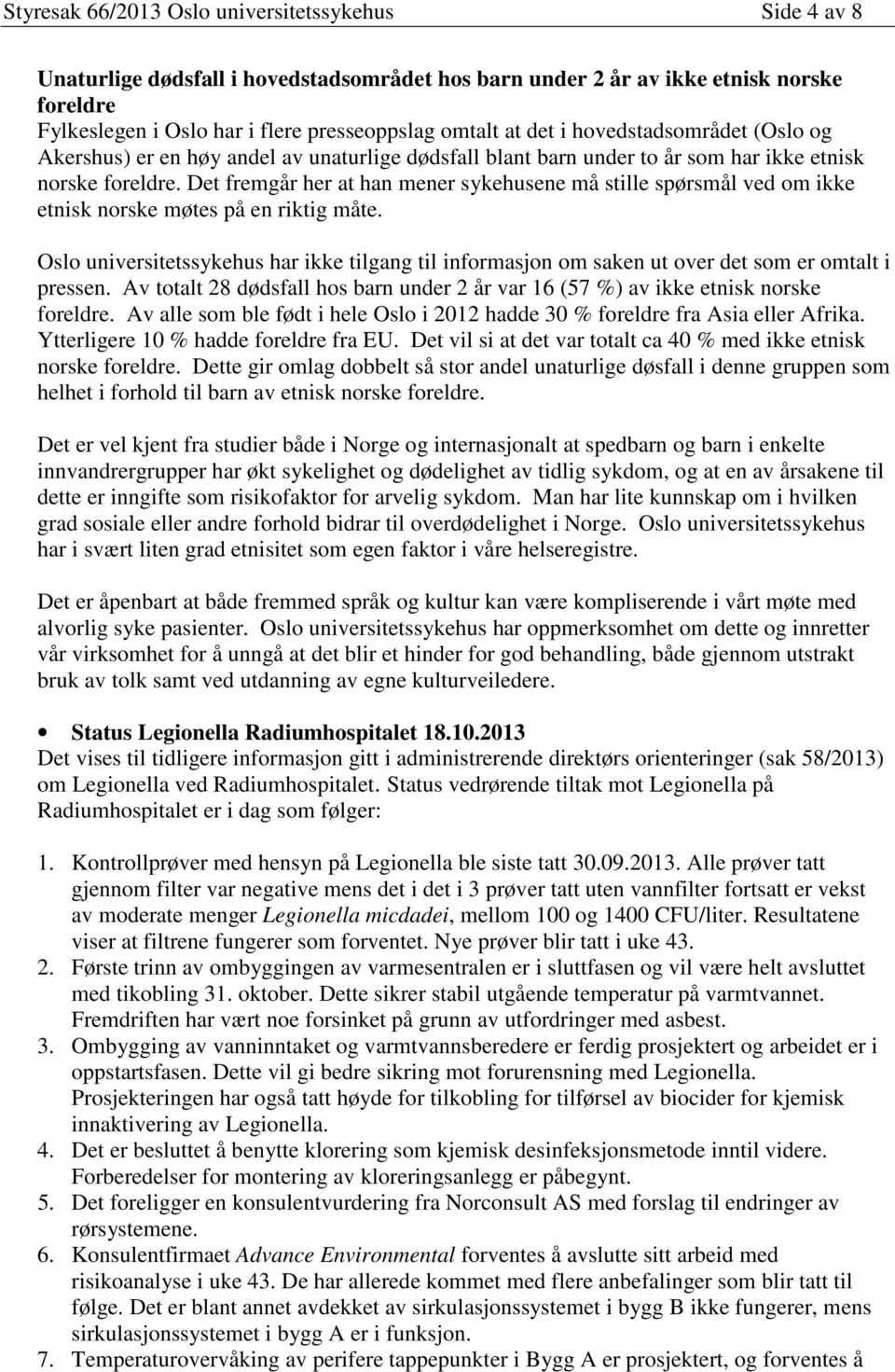 Styresak 66/2013 Oslo universitetssykehus Side 4 av 8

Unaturlige dødsfall i hovedstadsområdet hos barn under 2 år av ikke etnisk norske foreldre
Fylkeslegen i Oslo har i flere presseoppslag omtalt at det i hovedstadsområdet (Oslo og Akershus) er en høy andel av unaturlige dødsfall blant barn under to år som har ikke etnisk norske foreldre. Det fremgår her at han mener sykehusene må stille spørsmål ved om ikke etnisk norske møtes på en riktig måte.

Oslo universitetssykehus har ikke tilgang til informasjon om saken ut over det som er omtalt i pressen. Av totalt 28 dødsfall hos barn under 2 år var 16 (57 %) av ikke etnisk norske foreldre. Av alle som ble født i hele Oslo i 2012 hadde 30 % foreldre fra Asia eller Afrika. Ytterligere 10 % hadde foreldre fra EU. Det vil si at det var totalt ca 40 % med ikke etnisk norske foreldre. Dette gir omlag dobbelt så stor andel unaturlige døsfall i denne gruppen som helhet i forhold til barn av etnisk norske foreldre.

Det er vel kjent fra studier både i Norge og internasjonalt at spedbarn og barn i enkelte innvandrergrupper har økt sykelighet og dødelighet av tidlig sykdom, og at en av årsakene til dette er inngifte som risikofaktor for arvelig sykdom. Man har lite kunnskap om i hvilken grad sosiale eller andre forhold bidrar til overdødelighet i Norge. Oslo universitetssykehus har i svært liten grad etnisitet som egen faktor i våre helseregistre.

Det er åpenbart at både fremmed språk og kultur kan være kompliserende i vårt møte med alvorlig syke pasienter. Oslo universitetssykehus har oppmerksomhet om dette og innretter vår virksomhet for å unngå at det blir et hinder for god behandling, både gjennom utstrakt bruk av tolk samt ved utdanning av egne kulturveiledere.

• Status Legionella Radiumhospitalet 18.10.2013
Det vises til tidligere informasjon gitt i administrerende direktørs orienteringer (sak 58/2013) om Legionella ved Radiumhospitalet. Status vedrørende tiltak mot Legionella på Radiumhospitalet er i dag som følger:

1. Kontrollprøver med hensyn på Legionella ble siste tatt 30.09.2013. Alle prøver tatt gjennom filter var negative mens det i det i 3 prøver tatt uten vannfilter fortsatt er vekst av moderate menger Legionella micdadei, mellom 100 og 1400 CFU/liter. Resultatene viser at filtrene fungerer som forventet. Nye prøver blir tatt i uke 43.
2. Første trinn av ombyggingen av varmesentralen er i sluttfasen og vil være helt avsluttet med tikobling 31. oktober. Dette sikrer stabil utgående temperatur på varmtvannet. Fremdriften har vært noe forsinket på grunn av utfordringer med asbest.
3. Ombygging av vanninntaket og varmtvannsberedere er ferdig prosjektert og arbeidet er i oppstartsfasen. Dette vil gi bedre sikring mot forurensning med Legionella. Prosjekteringen har også tatt høyde for tilkobling for tilførsel av biocider for kjemisk innaktivering av Legionella.
4. Det er besluttet å benytte klorering som kjemisk desinfeksjonsmetode inntil videre. Forberedelser for montering av kloreringsanlegg er påbegynt.
5. Det foreligger en konsulentvurdering fra Norconsult AS med forslag til endringer av rørsystemene.
6. Konsulentfirmaet Advance Environmental forventes å avslutte sitt arbeid med risikoanalyse i uke 43. De har allerede kommet med flere anbefalinger som blir tatt til følge. Det er blant annet avdekket av sirkulasjonssystemet i bygg B ikke fungerer, mens sirkulasjonssystemet i bygg A er i funksjon.
7. Temperaturovervåking av perifere tappepunkter i Bygg A er prosjektert, og forventes å